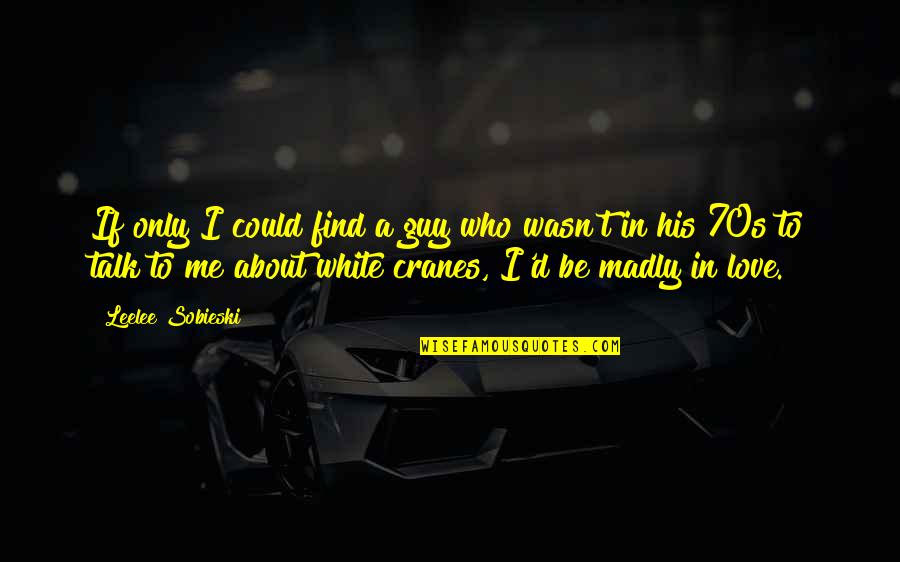 If only I could find a guy who wasn't in his 70s to talk to me about white cranes, I'd be madly in love.

Leelee Sobieski

WISEFAMOUSQUOTES.COM